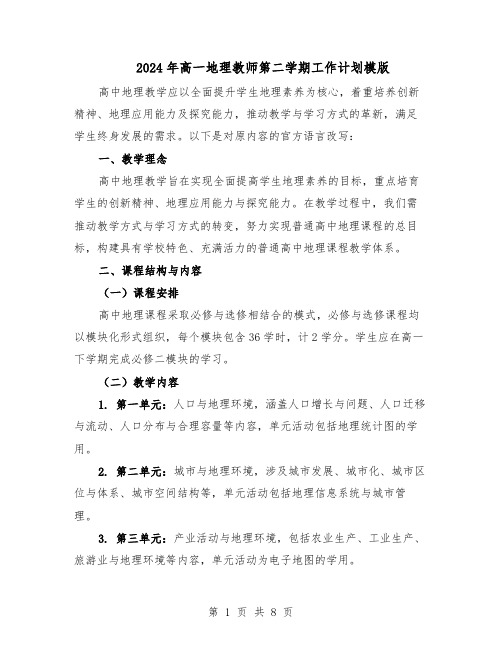 2024年高一地理教师第二学期工作计划模版

高中地理教学应以全面提升学生地理素养为核心，着重培养创新精神、地理应用能力及探究能力，推动教学与学习方式的革新，满足学生终身发展的需求。以下是对原内容的官方语言改写：

一、教学理念

高中地理教学旨在实现全面提高学生地理素养的目标，重点培育学生的创新精神、地理应用能力与探究能力。在教学过程中，我们需推动教学方式与学习方式的转变，努力实现普通高中地理课程的总目标，构建具有学校特色、充满活力的普通高中地理课程教学体系。

二、课程结构与内容

（一）课程安排

高中地理课程采取必修与选修相结合的模式，必修与选修课程均以模块化形式组织，每个模块包含36学时，计2学分。学生应在高一下学期完成必修二模块的学习。

（二）教学内容

1. 第一单元：人口与地理环境，涵盖人口增长与问题、人口迁移与流动、人口分布与合理容量等内容，单元活动包括地理统计图的学用。

2. 第二单元：城市与地理环境，涉及城市发展、城市化、城市区位与体系、城市空间结构等，单元活动包括地理信息系统与城市管理。

3. 第三单元：产业活动与地理环境，包括农业生产、工业生产、旅游业与地理环境等内容，单元活动为电子地图的学用。

第 1 页 共 8 页